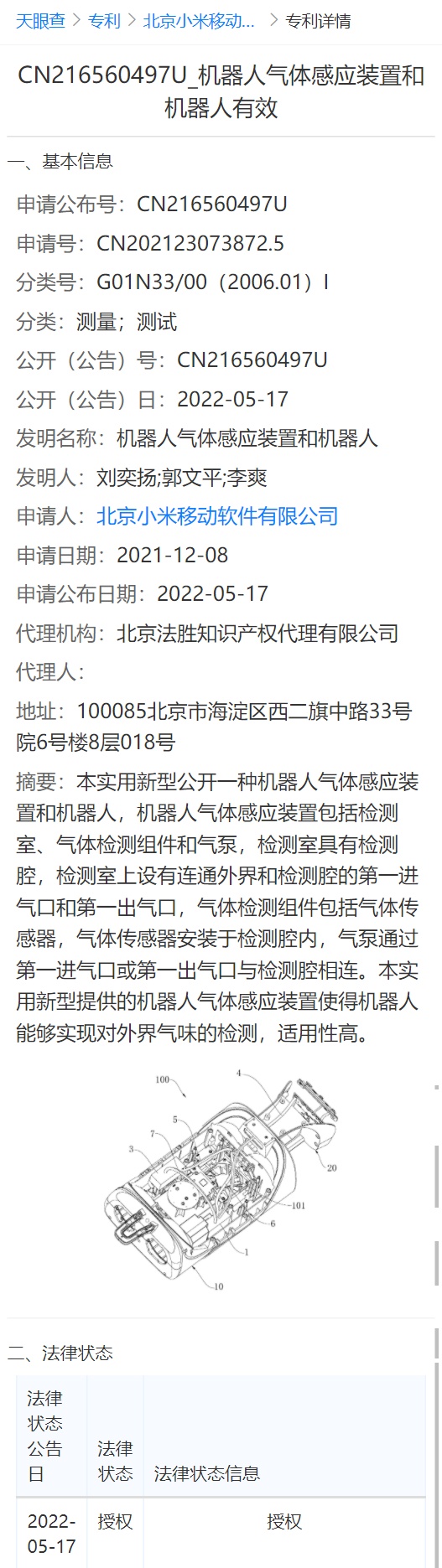 天眼查 > 专利 > 北京小米移动... > 专利详情

CN216560497U_机器人气体感应装置和机器人有效

一、基本信息

申请公布号：CN216560497U

申请号：CN202123073872.5

分类号：G01N33/00（2006.01）I

分类：测量；测试

公开（公告）号：CN216560497U

公开（公告）日：2022-05-17

发明名称：机器人气体感应装置和机器人

发明人：刘奕扬;郭文平;李爽

申请人：北京小米移动软件有限公司

申请日期：2021-12-08

申请公布日期：2022-05-17

代理机构：北京法胜知识产权代理有限公司

代理人：

地址：100085北京市海淀区西二旗中路33号院6号楼8层018号

摘要：本实用新型公开一种机器人气体感应装置和机器人，机器人气体感应装置包括检测室、气体检测组件和气泵，检测室具有检测腔，检测室上设有连通外界和检测腔的第一进气口和第一出气口，气体检测组件包括气体传感器，气体传感器安装于检测腔内，气泵通过第一进气口或第一出气口与检测腔相连。本实用新型提供的机器人气体感应装置使得机器人能够实现对外界气味的检测，适用性高。

100
4
5
7
3
20
101
6
1
10

二、法律状态

| 法律状态公告日 | 法律状态 | 法律状态信息 |
|---|---|---|
| 2022-05-17 | 授权 | 授权 |